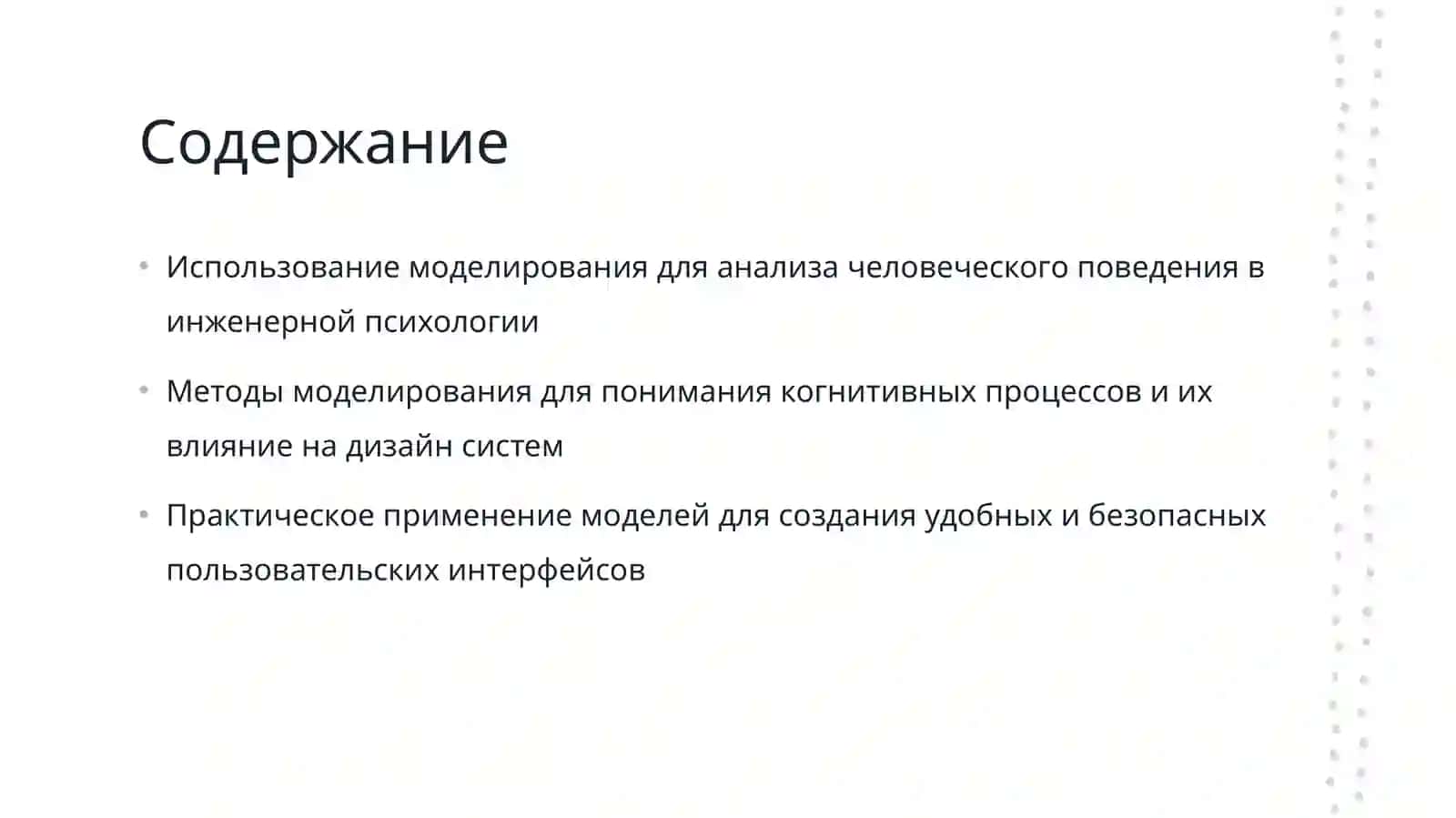 Содержание

• Использование моделирования для анализа человеческого поведения в инженерной психологии

• Методы моделирования для понимания когнитивных процессов и их влияние на дизайн систем

• Практическое применение моделей для создания удобных и безопасных пользовательских интерфейсов